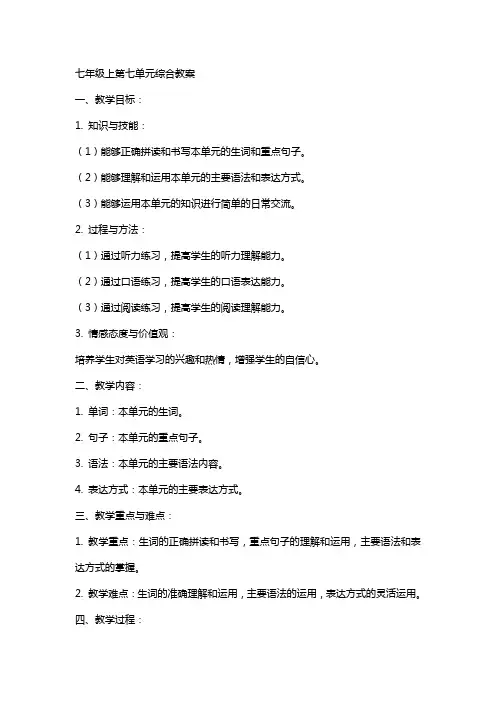 七年级上第七单元综合教案

一、教学目标：

1. 知识与技能：

（1）能够正确拼读和书写本单元的生词和重点句子。

（2）能够理解和运用本单元的主要语法和表达方式。

（3）能够运用本单元的知识进行简单的日常交流。

2. 过程与方法：

（1）通过听力练习，提高学生的听力理解能力。

（2）通过口语练习，提高学生的口语表达能力。

（3）通过阅读练习，提高学生的阅读理解能力。

3. 情感态度与价值观：

培养学生对英语学习的兴趣和热情，增强学生的自信心。

二、教学内容：

1. 单词：本单元的生词。

2. 句子：本单元的重点句子。

3. 语法：本单元的主要语法内容。

4. 表达方式：本单元的主要表达方式。

三、教学重点与难点：

1. 教学重点：生词的正确拼读和书写，重点句子的理解和运用，主要语法和表达方式的掌握。

2. 教学难点：生词的准确理解和运用，主要语法的运用，表达方式的灵活运用。

四、教学过程：